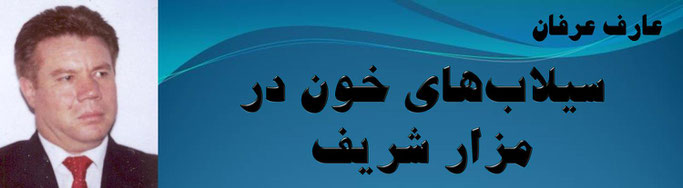 عارف عرفان

سیلاب‌های خون در مزار شریف